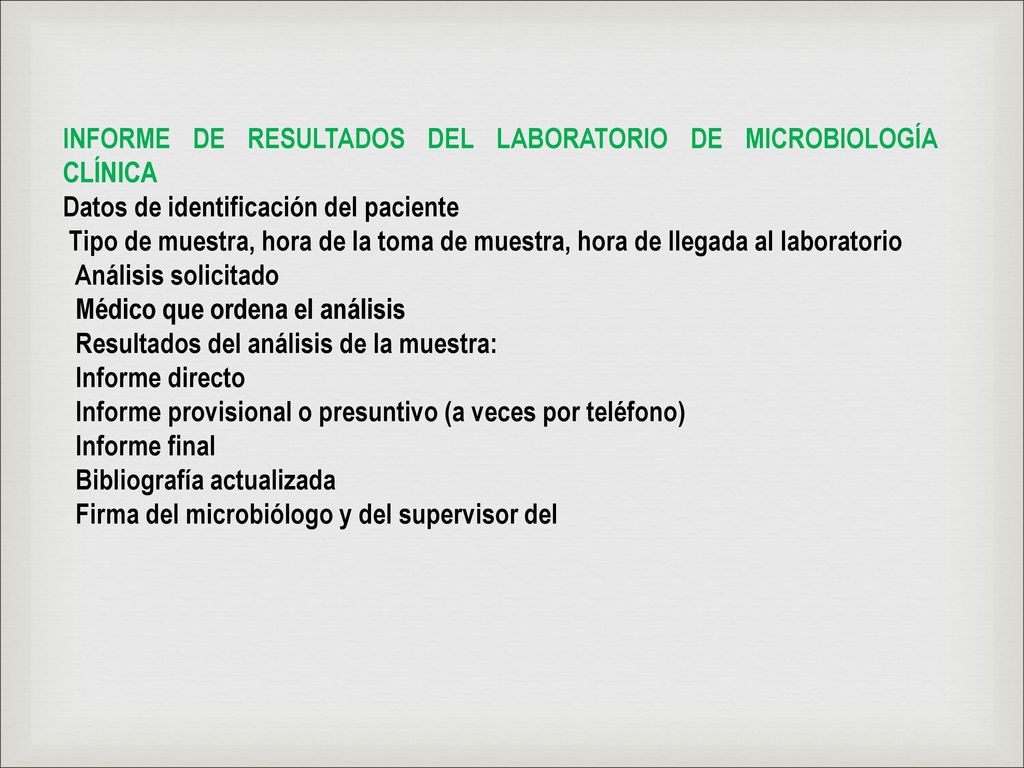 INFORME DE RESULTADOS DEL LABORATORIO DE MICROBIOLOGÍA CLÍNICA
Datos de identificación del paciente
Tipo de muestra, hora de la toma de muestra, hora de llegada al laboratorio
Análisis solicitado
Médico que ordena el análisis
Resultados del análisis de la muestra:
Informe directo
Informe provisional o presuntivo (a veces por teléfono)
Informe final
Bibliografía actualizada
Firma del microbiólogo y del supervisor del